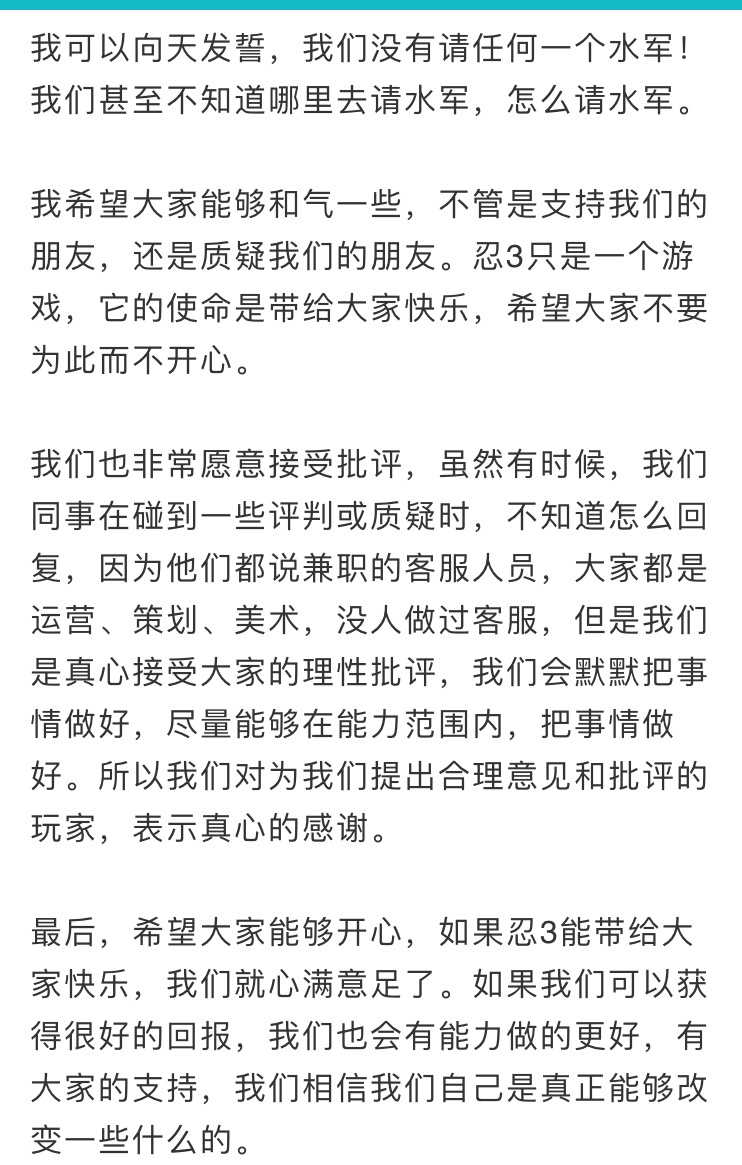 我可以向天发誓，我们没有请任何一个水军！我们甚至不知道哪里去请水军，怎么请水军。

我希望大家能够和气一些，不管是支持我们的朋友，还是质疑我们的朋友。忍3只是一个游戏，它的使命是带给大家快乐，希望大家不要为此而不开心。

我们也非常愿意接受批评，虽然有时候，我们同事在碰到一些评判或质疑时，不知道怎么回复，因为他们都说兼职的客服人员，大家都是运营、策划、美术，没人做过客服，但是我们是真心接受大家的理性批评，我们会默默把事情做好，尽量能够在能力范围内，把事情做好。所以我们对为我们提出合理意见和批评的玩家，表示真心的感谢。

最后，希望大家能够开心，如果忍3能带给大家快乐，我们就心满意足了。如果我们可以获得很好的回报，我们也会有能力做的更好，有大家的支持，我们相信我们自己是真正能够改变一些什么的。